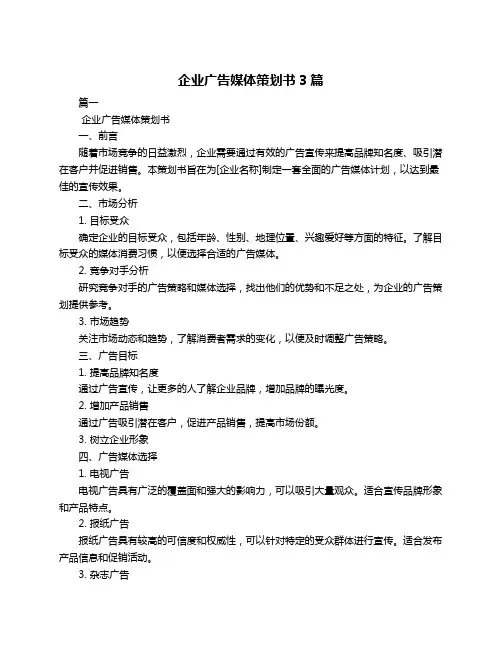 企业广告媒体策划书 3 篇

篇一

企业广告媒体策划书

一、前言

随着市场竞争的日益激烈，企业需要通过有效的广告宣传来提高品牌知名度、吸引潜在客户并促进销售。本策划书旨在为[企业名称]制定一套全面的广告媒体计划，以达到最佳的宣传效果。

二、市场分析

1. 目标受众

确定企业的目标受众，包括年龄、性别、地理位置、兴趣爱好等方面的特征。了解目标受众的媒体消费习惯，以便选择合适的广告媒体。

2. 竞争对手分析

研究竞争对手的广告策略和媒体选择，找出他们的优势和不足之处，为企业的广告策划提供参考。

3. 市场趋势

关注市场动态和趋势，了解消费者需求的变化，以便及时调整广告策略。

三、广告目标

1. 提高品牌知名度

通过广告宣传，让更多的人了解企业品牌，增加品牌的曝光度。

2. 增加产品销售

通过广告吸引潜在客户，促进产品销售，提高市场份额。

3. 树立企业形象

四、广告媒体选择

1. 电视广告

电视广告具有广泛的覆盖面和强大的影响力，可以吸引大量观众。适合宣传品牌形象和产品特点。

2. 报纸广告

报纸广告具有较高的可信度和权威性，可以针对特定的受众群体进行宣传。适合发布产品信息和促销活动。

3. 杂志广告